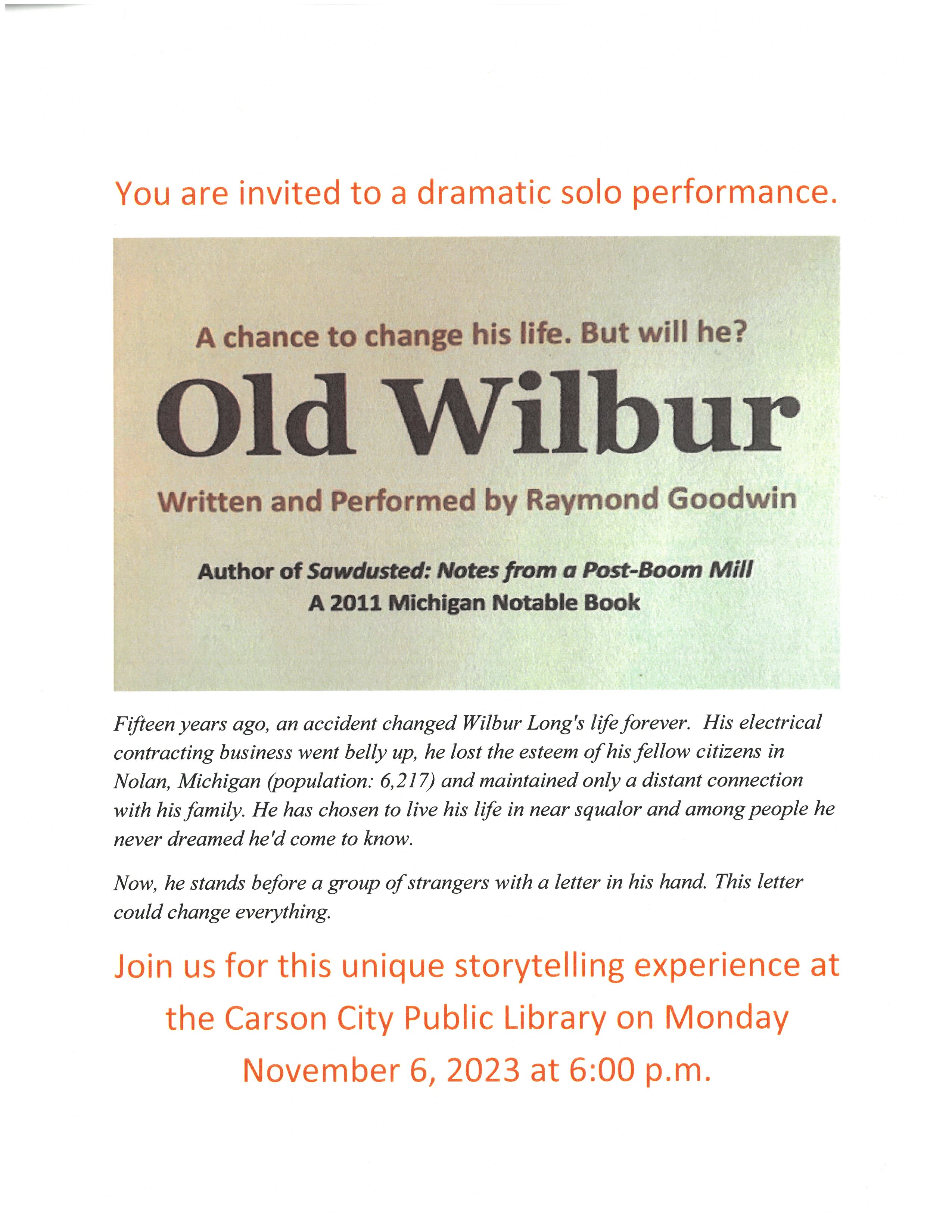 You are invited to a dramatic solo performance.

A chance to change his life. But will he?

Old Wilbur

Written and Performed by Raymond Goodwin

Author of Sawdusted: Notes from a Post-Boom Mill
A 2011 Michigan Notable Book

Fifteen years ago, an accident changed Wilbur Long's life forever. His electrical contracting business went belly up, he lost the esteem of his fellow citizens in Nolan, Michigan (population: 6,217) and maintained only a distant connection with his family. He has chosen to live his life in near squalor and among people he never dreamed he'd come to know.

Now, he stands before a group of strangers with a letter in his hand. This letter could change everything.

Join us for this unique storytelling experience at the Carson City Public Library on Monday November 6, 2023 at 6:00 p.m.